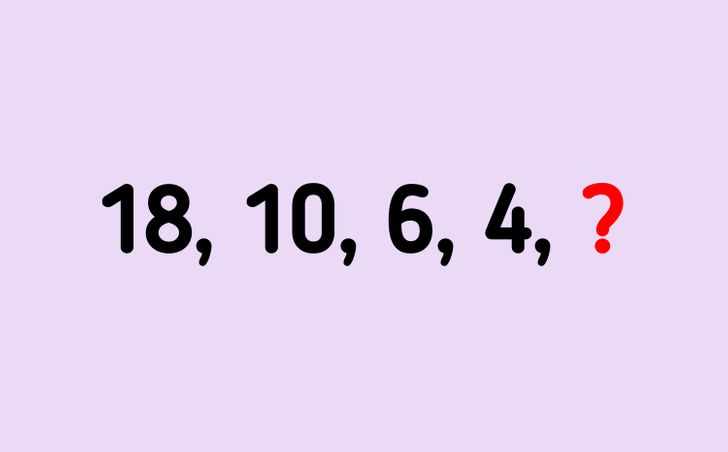 18, 10, 6, 4, ?